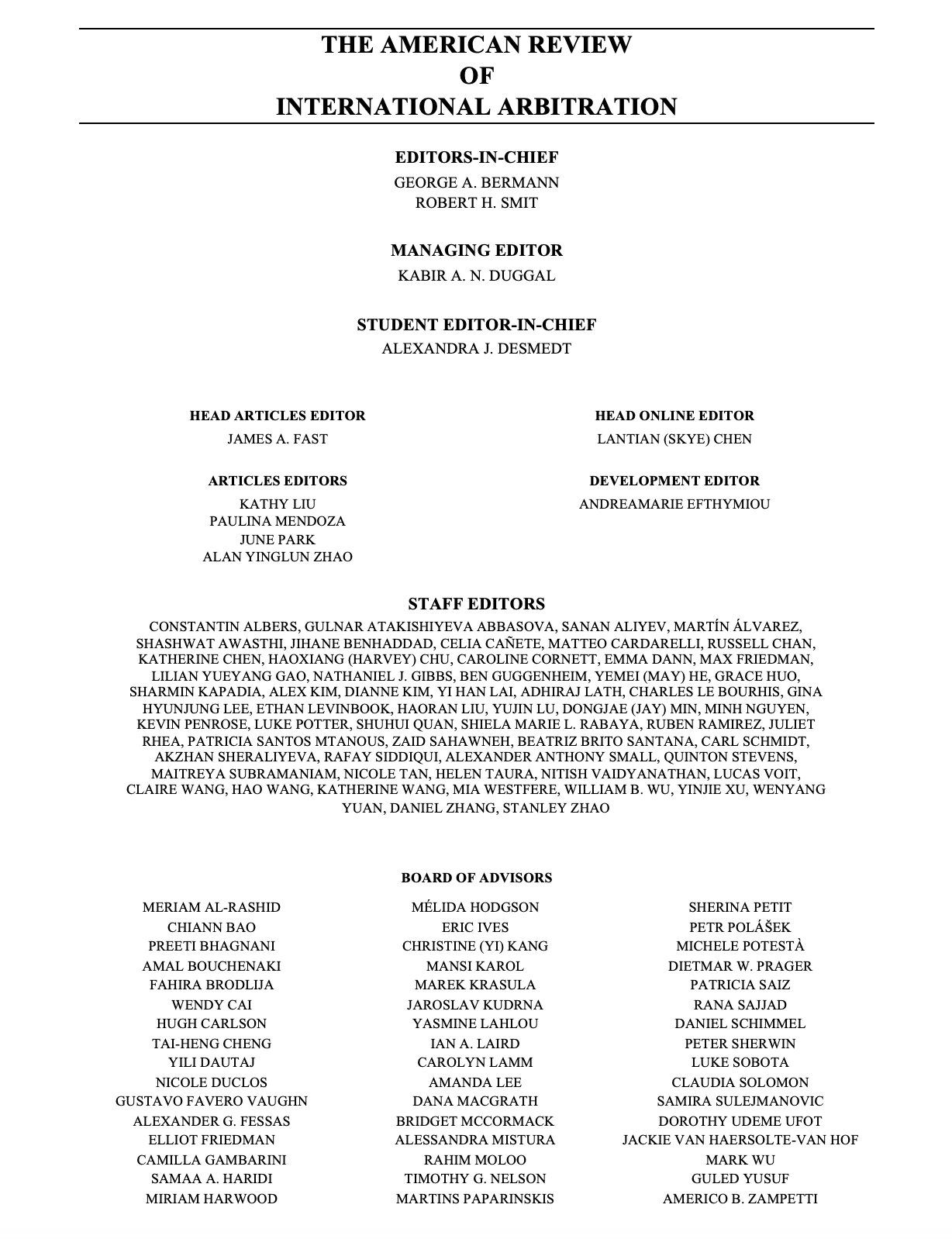 THE AMERICAN REVIEW
OF
INTERNATIONAL ARBITRATION

EDITORS-IN-CHIEF
GEORGE A. BERMANN
ROBERT H. SMIT

MANAGING EDITOR
KABIR A. N. DUGGAL

STUDENT EDITOR-IN-CHIEF
ALEXANDRA J. DESMEDT

HEAD ARTICLES EDITOR
JAMES A. FAST

ARTICLES EDITORS
KATHY LIU
PAULINA MENDOZA
JUNE PARK
ALAN YINGLUN ZHAO

HEAD ONLINE EDITOR
LANTIAN (SKYE) CHEN

DEVELOPMENT EDITOR
ANDREAMARIE EFTHYMIOU

STAFF EDITORS
CONSTANTIN ALBERS, GULNAR ATAKISHIYEVA ABBASOVA, SANAN ALIYEV, MARTÍN ÁLVAREZ, SHASHWAT AWASTHI, JIHANE BENHADDAD, CELIA CAÑETE, MATTEO CARDARELLI, RUSSELL CHAN, KATHERINE CHEN, HAOXIANG (HARVEY) CHU, CAROLINE CORNETT, EMMA DANN, MAX FRIEDMAN, LILIAN YUEYANG GAO, NATHANIEL J. GIBBS, BEN GUGGENHEIM, YEMEI (MAY) HE, GRACE HUO, SHARMIN KAPADIA, ALEX KIM, DIANNE KIM, YI HAN LAI, ADHIRAJ LATH, CHARLES LE BOURHIS, GINA HYUNJUNG LEE, ETHAN LEVINBOOK, HAORAN LIU, YUJIN LU, DONGJAE (JAY) MIN, MINH NGUYEN, KEVIN PENROSE, LUKE POTTER, SHUHUI QUAN, SHIELA MARIE L. RABAYA, RUBEN RAMIREZ, JULIET RHEA, PATRICIA SANTOS MTANOUS, ZAID SAHAWNEH, BEATRIZ BRITO SANTANA, CARL SCHMIDT, AKZHAN SHERALIYEVA, RAFAY SIDDIQUI, ALEXANDER ANTHONY SMALL, QUINTON STEVENS, MAITREYA SUBRAMANIAM, NICOLE TAN, HELEN TAURA, NITISH VAIDYANATHAN, LUCAS VOIT, CLAIRE WANG, HAO WANG, KATHERINE WANG, MIA WESTFERE, WILLIAM B. WU, YINJIE XU, WENYANG YUAN, DANIEL ZHANG, STANLEY ZHAO

BOARD OF ADVISORS

MERIAM AL-RASHID
CHIANN BAO
PREETI BHAGNANI
AMAL BOUCHENAKI
FAHIRA BRODLIJA
WENDY CAI
HUGH CARLSON
TAI-HENG CHENG
YILI DAUTAJ
NICOLE DUCLOS
GUSTAVO FAVERO VAUGHN
ALEXANDER G. FESSAS
ELLIOT FRIEDMAN
CAMILLA GAMBARINI
SAMAA A. HARIDI
MIRIAM HARWOOD

MÉLIDA HODGSON
ERIC IVES
CHRISTINE (YI) KANG
MANSI KAROL
MAREK KRASULA
JAROSLAV KUDRNA
YASMINE LAHLOU
IAN A. LAIRD
CAROLYN LAMM
AMANDA LEE
DANA MACGRATH
BRIDGET MCCORMACK
ALESSANDRA MISTURA
RAHIM MOLOO
TIMOTHY G. NELSON
MARTINS PAPARINSKIS

SHERINA PETIT
PETR POLÁŠEK
MICHELE POTESTÀ
DIETMAR W. PRAGER
PATRICIA SAIZ
RANA SAJJAD
DANIEL SCHIMMEL
PETER SHERWIN
LUKE SOBOTA
CLAUDIA SOLOMON
SAMIRA SULEJMANOVIC
DOROTHY UDEME UFOT
JACKIE VAN HAERSOLTE-VAN HOF
MARK WU
GULED YUSUF
AMERICO B. ZAMPETTI